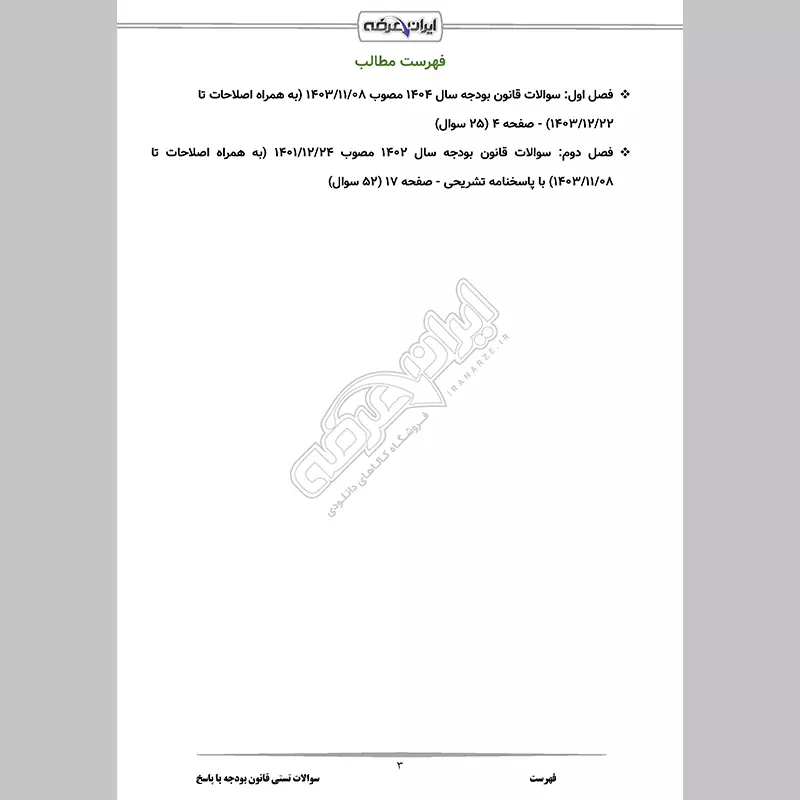 ایران عرضه

فهرست مطالب

❖ فصل اول: سوالات قانون بودجه سال ۱۴۰۴ مصوب ۱۴۰۳/۱۱/۰۸ (به همراه اصلاحات تا ۱۴۰۳/۱۲/۲۲) - صفحه ۴ (۲۵ سوال)

❖ فصل دوم: سوالات قانون بودجه سال ۱۴۰۲ مصوب ۱۴۰۱/۱۲/۲۴ (به همراه اصلاحات تا ۱۴۰۳/۱۱/۰۸) با پاسخنامه تشریحی - صفحه ۱۷ (۵۲ سوال)

ایران عرضه
IRANARZE.IR
فروشگاه کالاهای دانلودی

۳

فهرست

سوالات تستی قانون بودجه با پاسخ